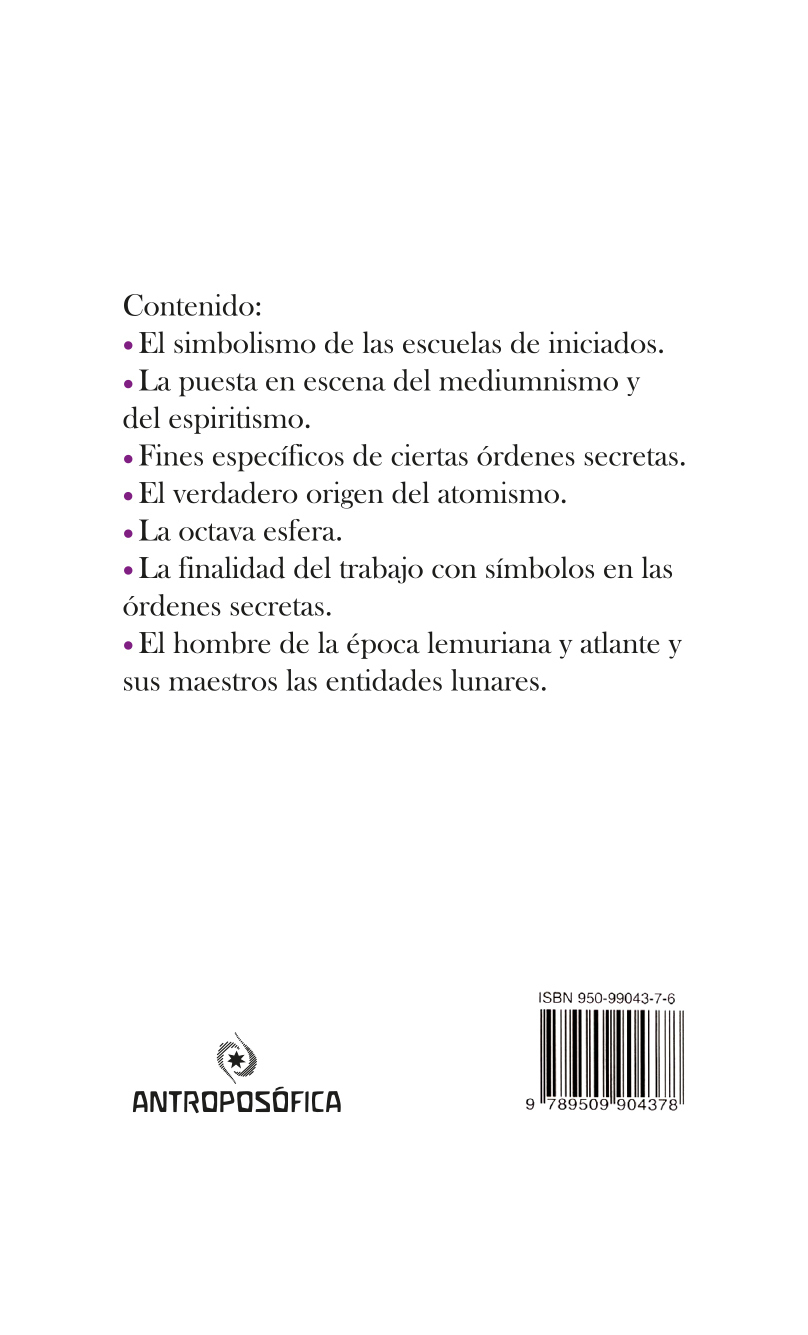 Contenido:

• El simbolismo de las escuelas de iniciados.

• La puesta en escena del mediumnismo y del espiritismo.

• Fines específicos de ciertas órdenes secretas.

• El verdadero origen del atomismo.

• La octava esfera.

• La finalidad del trabajo con símbolos en las órdenes secretas.

• El hombre de la época lemuriana y atlante y sus maestros las entidades lunares.

ANTROPOSÓFICA

ISBN 950-99043-7-6

9 789509 904378